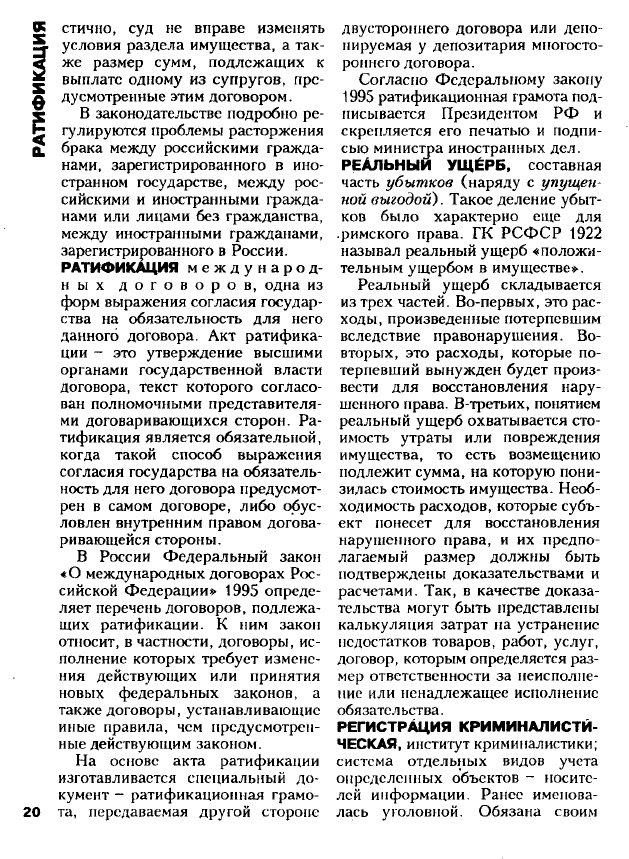 РАТИФИКАЦИЯ

стично, суд не вправе изменять условия раздела имущества, а также размер сумм, подлежащих к выплате одному из супругов, предусмотренные этим договором.

В законодательстве подробно регулируются проблемы расторжения брака между российскими гражданами, зарегистрированного в иностранном государстве, между российскими и иностранными гражданами или лицами без гражданства, между иностранными гражданами, зарегистрированного в России.

РАТИФИКА́ЦИЯ международных договоров, одна из форм выражения согласия государства на обязательность для него данного договора. Акт ратификации – это утверждение высшими органами государственной власти договора, текст которого согласован полномочными представителями договаривающихся сторон. Ратификация является обязательной, когда такой способ выражения согласия государства на обязательность для него договора предусмотрен в самом договоре, либо обусловлен внутренним правом договаривающейся стороны.

В России Федеральный закон «О международных договорах Российской Федерации» 1995 определяет перечень договоров, подлежащих ратификации. К ним закон относит, в частности, договоры, исполнение которых требует изменения действующих или принятия новых федеральных законов, а также договоры, устанавливающие иные правила, чем предусмотренные действующим законом.

На основе акта ратификации изготавливается специальный документ – ратификационная грамота, передаваемая другой стороне двустороннего договора или депонируемая у депозитария многостороннего договора.

Согласно Федеральному закону 1995 ратификационная грамота подписывается Президентом РФ и скрепляется его печатью и подписью министра иностранных дел.

РЕА́ЛЬНЫЙ УЩЕ́РБ, составная часть убытков (наряду с упущенной выгодой). Такое деление убытков было характерно еще для римского права. ГК РСФСР 1922 называл реальный ущерб «положительным ущербом в имуществе».

Реальный ущерб складывается из трех частей. Во-первых, это расходы, произведенные потерпевшим вследствие правонарушения. Во-вторых, это расходы, которые потерпевший вынужден будет произвести для восстановления нарушенного права. В-третьих, понятием реальный ущерб охватывается стоимость утраты или повреждения имущества, то есть возмещению подлежит сумма, на которую понизилась стоимость имущества. Необходимость расходов, которые субъект понесет для восстановления нарушенного права, и их предполагаемый размер должны быть подтверждены доказательствами и расчетами. Так, в качестве доказательства могут быть представлены калькуляция затрат на устранение недостатков товаров, работ, услуг, договор, которым определяется размер ответственности за неисполнение или ненадлежащее исполнение обязательства.

РЕГИСТРА́ЦИЯ КРИМИНАЛИСТИ́ЧЕСКАЯ, институт криминалистики; система отдельных видов учета определенных объектов – носителей информации. Ранее именовалась уголовной. Обязана своим

20